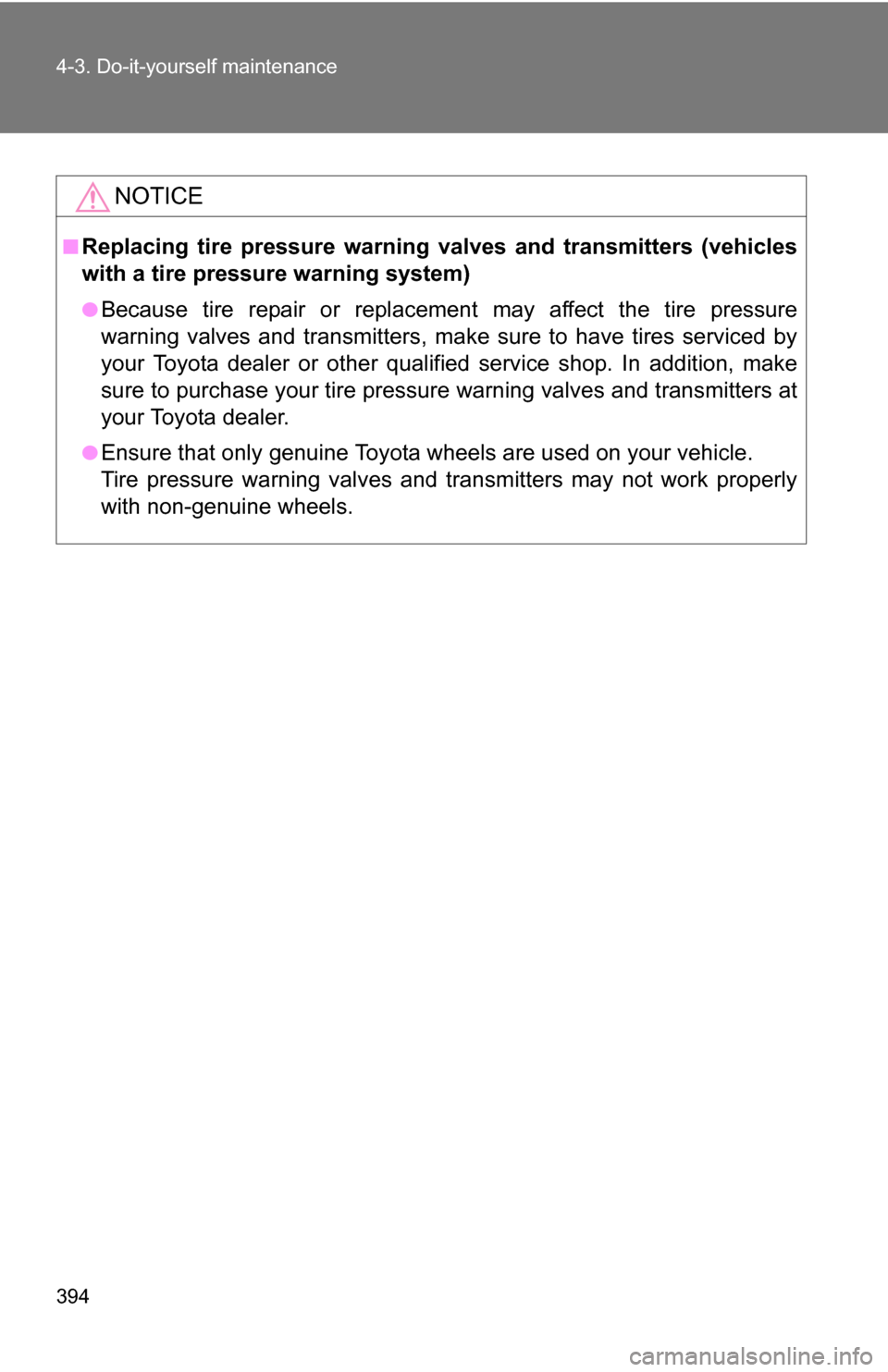 4-3. Do-it-yourself maintenance

NOTICE

■ Replacing tire pressure warning valves and transmitters (vehicles with a tire pressure warning system)

● Because tire repair or replacement may affect the tire pressure warning valves and transmitters, make sure to have tires serviced by your Toyota dealer or other qualified service shop. In addition, make sure to purchase your tire pressure warning valves and transmitters at your Toyota dealer.

● Ensure that only genuine Toyota wheels are used on your vehicle. Tire pressure warning valves and transmitters may not work properly with non-genuine wheels.

394

carmanualsonline.info